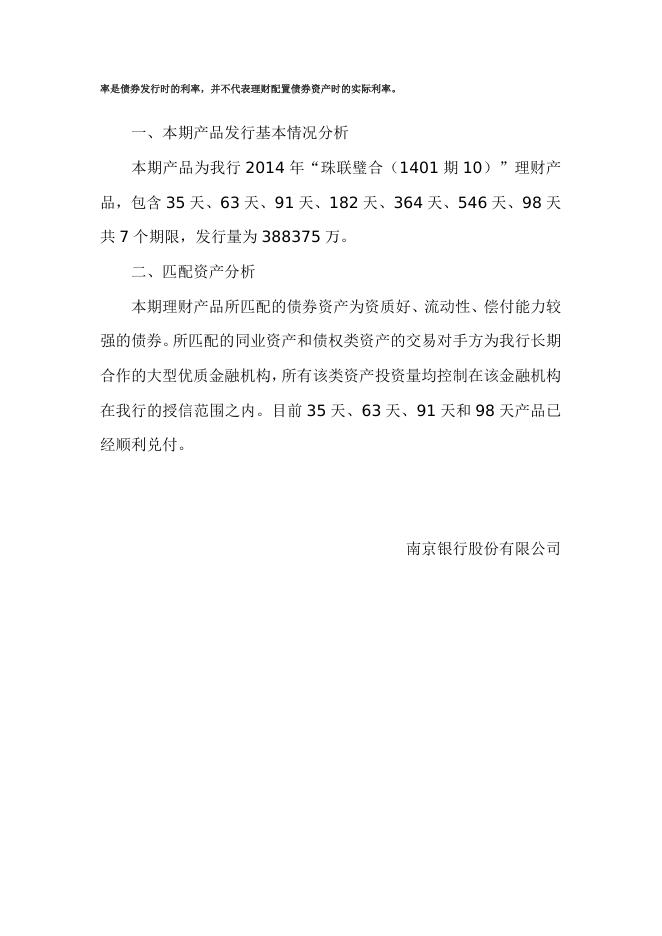 率是债券发行时的利率，并不代表理财配置债券资产时的实际利率。

一、本期产品发行基本情况分析

本期产品为我行 2014 年“珠联璧合（1401 期 10）”理财产品，包含 35 天、63 天、91 天、182 天、364 天、546 天、98 天共 7 个期限，发行量为 388375 万。

二、匹配资产分析

本期理财产品所匹配的债券资产为资质好、流动性、偿付能力较强的债券。所匹配的同业资产和债权类资产的交易对手方为我行长期合作的大型优质金融机构，所有该类资产投资量均控制在该金融机构在我行的授信范围之内。目前 35 天、63 天、91 天和 98 天产品已经顺利兑付。

南京银行股份有限公司